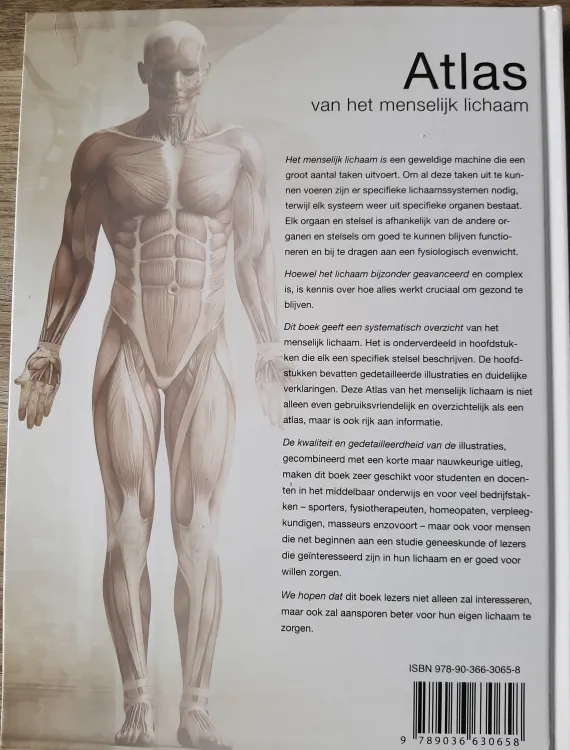 Atlas
van het menselijk lichaam

Het menselijk lichaam is een geweldige machine die een groot aantal taken uitvoert. Om al deze taken uit te kunnen voeren zijn er specifieke lichaamssystemen nodig, terwijl elk systeem weer uit specifieke organen bestaat. Elk orgaan en stelsel is afhankelijk van de andere organen en stelsels om goed te kunnen blijven functioneren en bij te dragen aan een fysiologisch evenwicht.

Hoewel het lichaam bijzonder geavanceerd en complex is, is kennis over hoe alles werkt cruciaal om gezond te blijven.

Dit boek geeft een systematisch overzicht van het menselijk lichaam. Het is onderverdeeld in hoofdstukken die elk een specifiek stelsel beschrijven. De hoofdstukken bevatten gedetailleerde illustraties en duidelijke verklaringen. Deze Atlas van het menselijk lichaam is niet alleen even gebruiksvriendelijk en overzichtelijk als een atlas, maar is ook rijk aan informatie.

De kwaliteit en gedetailleerdheid van de illustraties, gecombineerd met een korte maar nauwkeurige uitleg, maken dit boek zeer geschikt voor studenten en docenten in het middelbaar onderwijs en voor veel bedrijfstakken – sporters, fysiotherapeuten, homeopaten, verpleegkundigen, masseurs enzovoort – maar ook voor mensen die net beginnen aan een studie geneeskunde of lezers die geïnteresseerd zijn in hun lichaam en er goed voor willen zorgen.

We hopen dat dit boek lezers niet alleen zal interesseren, maar ook zal aansporen beter voor hun eigen lichaam te zorgen.

ISBN 978-90-366-3065-8

9 789036 630658